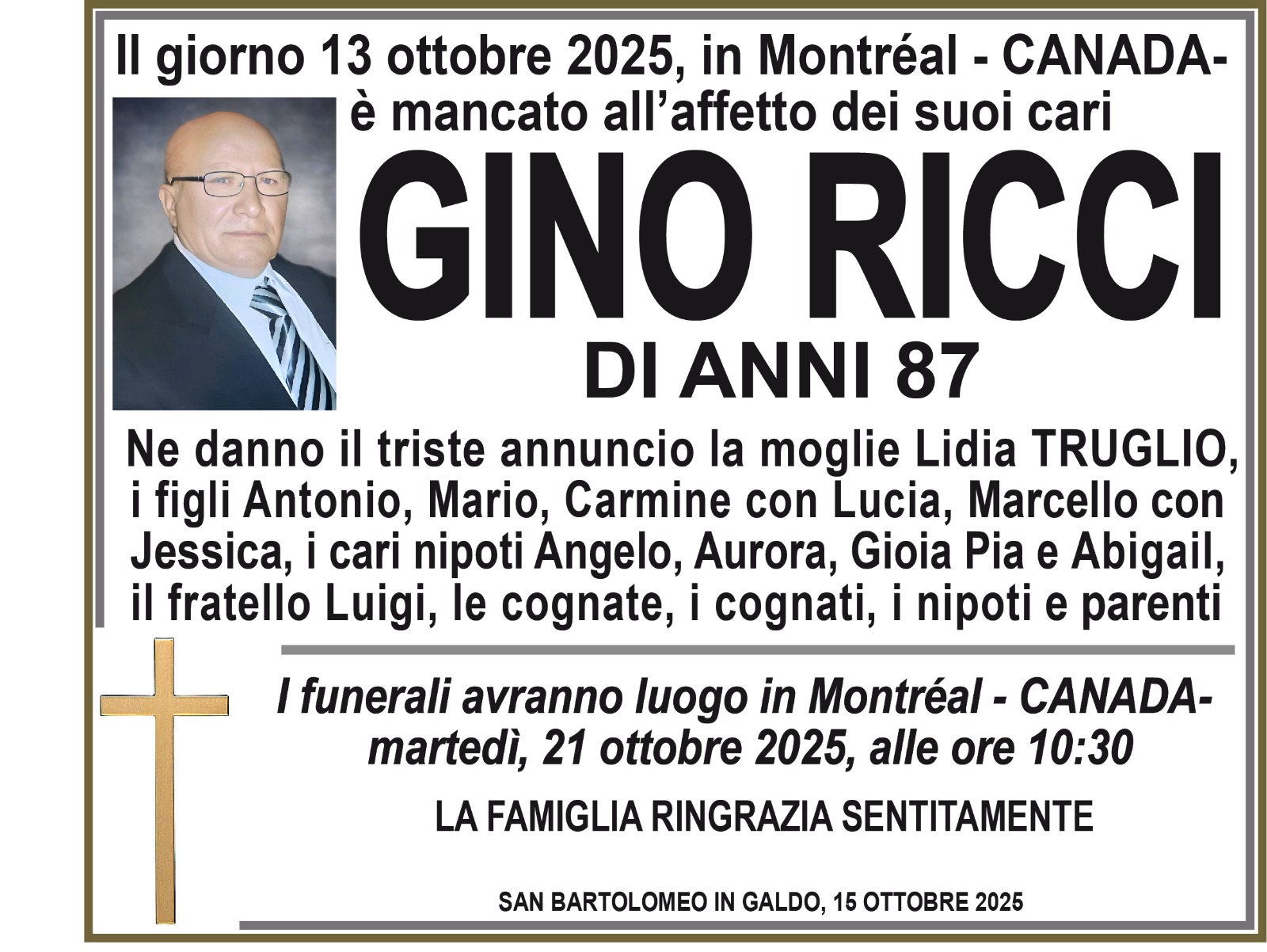 Il giorno 13 ottobre 2025, in Montréal - CANADA-
è mancato all'affetto dei suoi cari

GINO RICCI

DI ANNI 87

Ne danno il triste annuncio la moglie Lidia TRUGLIO, i figli Antonio, Mario, Carmine con Lucia, Marcello con Jessica, i cari nipoti Angelo, Aurora, Gioia Pia e Abigail, il fratello Luigi, le cognate, i cognati, i nipoti e parenti

I funerali avranno luogo in Montréal - CANADA-
martedì, 21 ottobre 2025, alle ore 10:30

LA FAMIGLIA RINGRAZIA SENTITAMENTE

SAN BARTOLOMEO IN GALDO, 15 OTTOBRE 2025